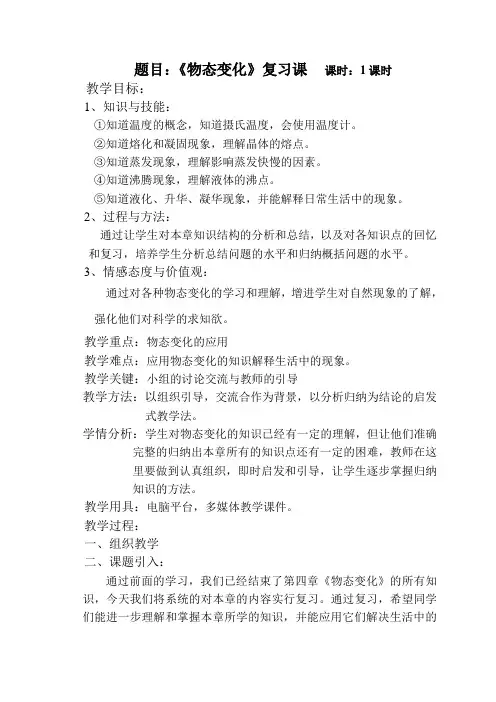 题目：《物态变化》复习课　课时：1 课时

教学目标：

1、知识与技能：

①知道温度的概念，知道摄氏温度，会使用温度计。

②知道熔化和凝固现象，理解晶体的熔点。

③知道蒸发现象，理解影响蒸发快慢的因素。

④知道沸腾现象，理解液体的沸点。

⑤知道液化、升华、凝华现象，并能解释日常生活中的现象。

2、过程与方法：

通过让学生对本章知识结构的分析和总结，以及对各知识点的回忆和复习，培养学生分析总结问题的水平和归纳概括问题的水平。

3、情感态度与价值观：

通过对各种物态变化的学习和理解，增进学生对自然现象的了解，强化他们对科学的求知欲。

教学重点：物态变化的应用

教学难点：应用物态变化的知识解释生活中的现象。

教学关键：小组的讨论交流与教师的引导

教学方法：以组织引导，交流合作为背景，以分析归纳为结论的启发式教学法。

学情分析：学生对物态变化的知识已经有一定的理解，但让他们准确完整的归纳出本章所有的知识点还有一定的困难，教师在这里要做到认真组织，即时启发和引导，让学生逐步掌握归纳知识的方法。

教学用具：电脑平台，多媒体教学课件。

教学过程：

一、组织教学

二、课题引入：

通过前面的学习，我们已经结束了第四章《物态变化》的所有知识，今天我们将系统的对本章的内容实行复习。通过复习，希望同学们能进一步理解和掌握本章所学的知识，并能应用它们解决生活中的